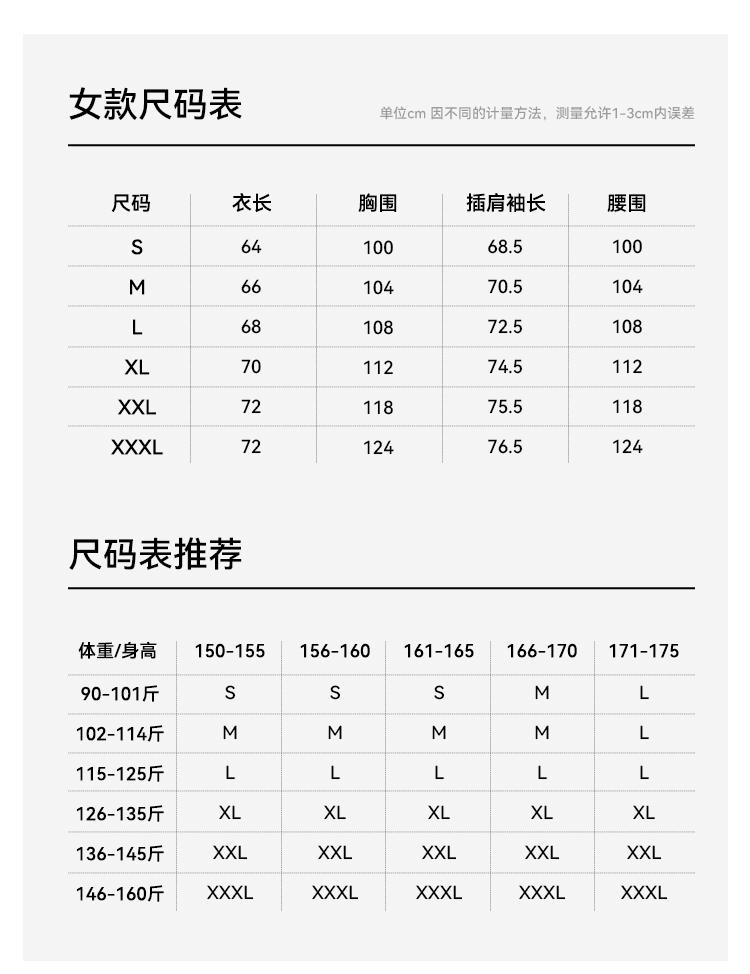 女款尺码表

单位cm 因不同的计量方法，测量允许1-3cm内误差

| 尺码 | 衣长 | 胸围 | 插肩袖长 | 腰围 |
|---|---|---|---|---|
| S | 64 | 100 | 68.5 | 100 |
| M | 66 | 104 | 70.5 | 104 |
| L | 68 | 108 | 72.5 | 108 |
| XL | 70 | 112 | 74.5 | 112 |
| XXL | 72 | 118 | 75.5 | 118 |
| XXXL | 72 | 124 | 76.5 | 124 |

尺码表推荐

| 体重/身高 | 150-155 | 156-160 | 161-165 | 166-170 | 171-175 |
|---|---|---|---|---|---|
| 90-101斤 | S | S | S | M | L |
| 102-114斤 | M | M | M | M | L |
| 115-125斤 | L | L | L | L | L |
| 126-135斤 | XL | XL | XL | XL | XL |
| 136-145斤 | XXL | XXL | XXL | XXL | XXL |
| 146-160斤 | XXXL | XXXL | XXXL | XXXL | XXXL |